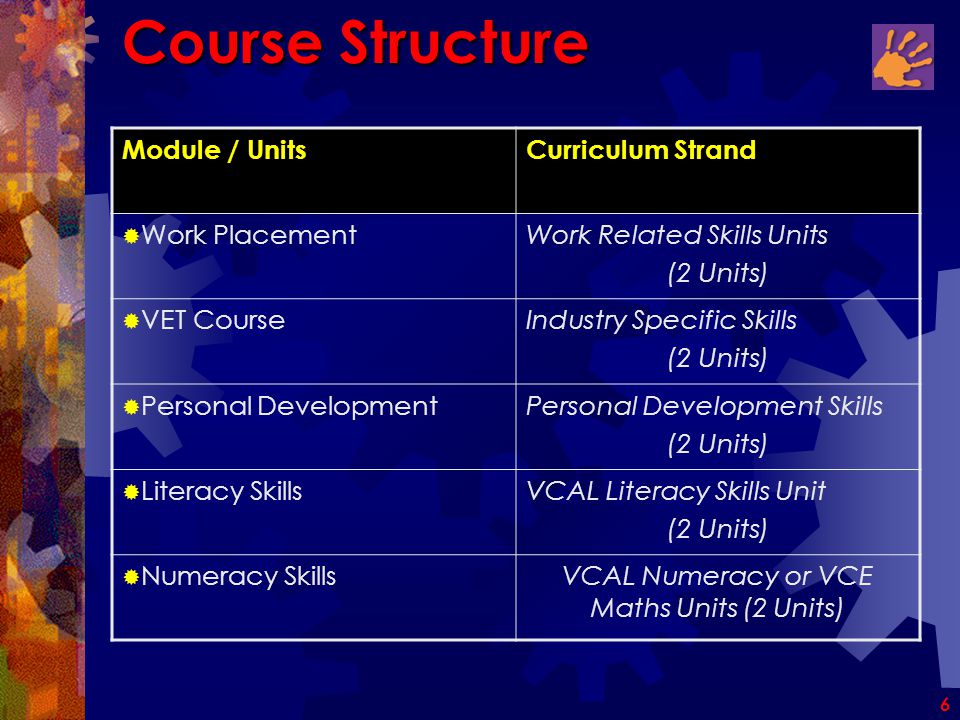 Course Structure

| Module / Units | Curriculum Strand |
|---|---|
| Work Placement | Work Related Skills Units (2 Units) |
| VET Course | Industry Specific Skills (2 Units) |
| Personal Development | Personal Development Skills (2 Units) |
| Literacy Skills | VCAL Literacy Skills Unit (2 Units) |
| Numeracy Skills | VCAL Numeracy or VCE Maths Units (2 Units) |

6